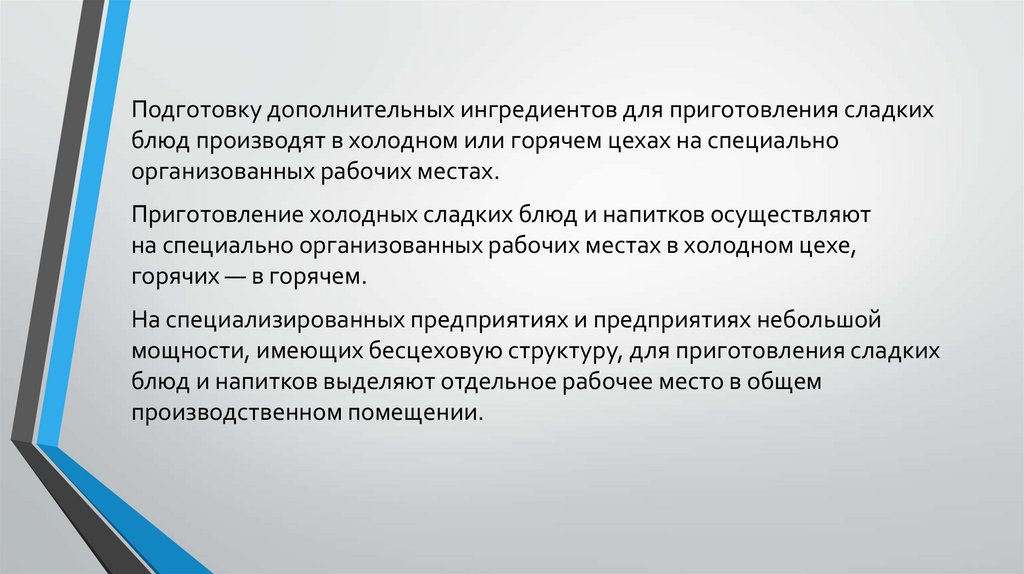 Подготовку дополнительных ингредиентов для приготовления сладких блюд производят в холодном или горячем цехах на специально организованных рабочих местах.

Приготовление холодных сладких блюд и напитков осуществляют на специально организованных рабочих местах в холодном цехе, горячих — в горячем.

На специализированных предприятиях и предприятиях небольшой мощности, имеющих бесцеховую структуру, для приготовления сладких блюд и напитков выделяют отдельное рабочее место в общем производственном помещении.